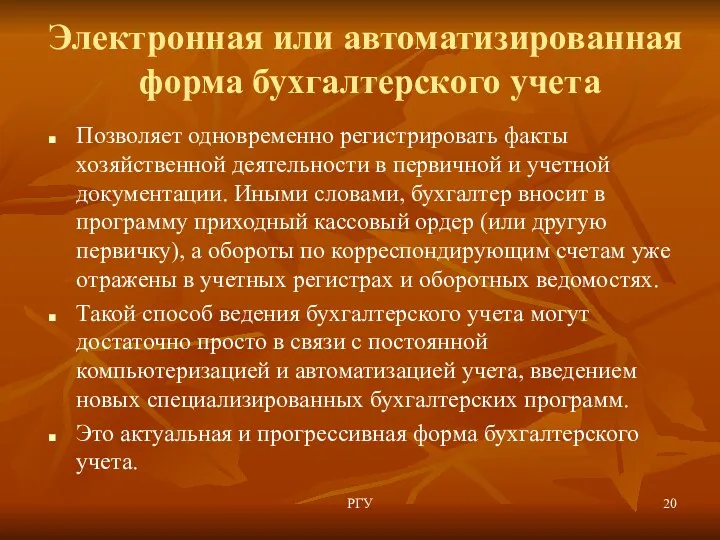 Электронная или автоматизированная форма бухгалтерского учета

■ Позволяет одновременно регистрировать факты хозяйственной деятельности в первичной и учетной документации. Иными словами, бухгалтер вносит в программу приходный кассовый ордер (или другую первичку), а обороты по корреспондирующим счетам уже отражены в учетных регистрах и оборотных ведомостях.

■ Такой способ ведения бухгалтерского учета могут достаточно просто в связи с постоянной компьютеризацией и автоматизацией учета, введением новых специализированных бухгалтерских программ.

■ Это актуальная и прогрессивная форма бухгалтерского учета.

РГУ

20